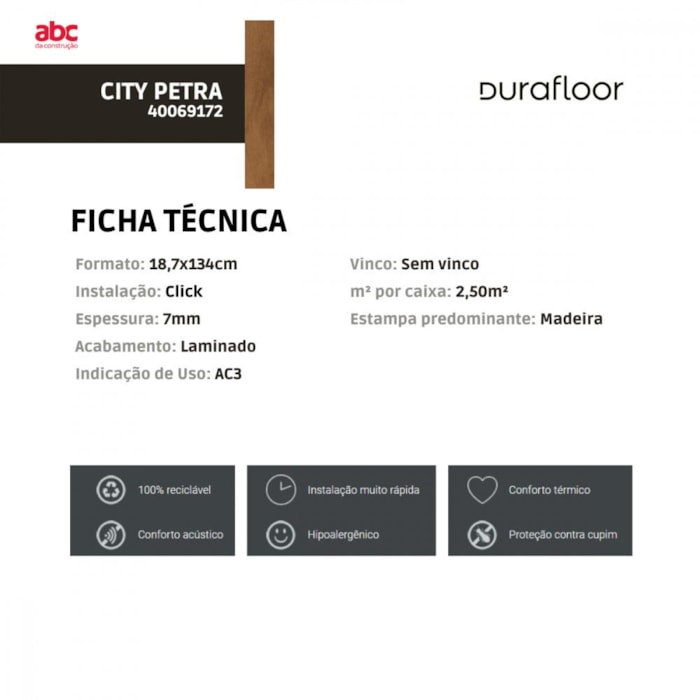 abc
da construção

CITY PETRA
40069172

Durafloor

FICHA TÉCNICA

Formato: 18,7x134cm
Instalação: Click
Espessura: 7mm
Acabamento: Laminado
Indicação de Uso: AC3

Vinco: Sem vinco
m² por caixa: 2,50m²
Estampa predominante: Madeira

100% reciclável
Conforto acústico

Instalação muito rápida
Hipoalergênico

Conforto térmico
Proteção contra cupim